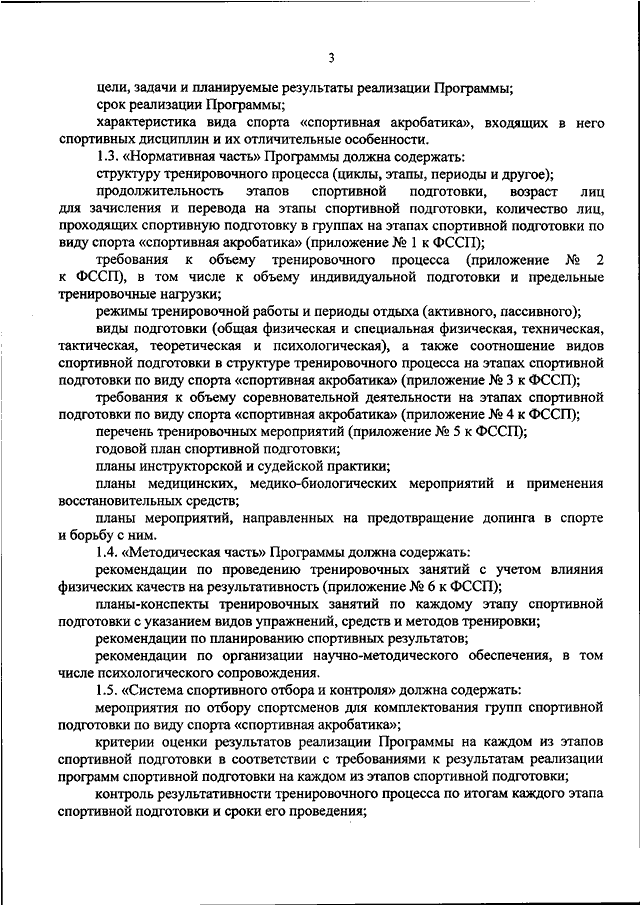 3

цели, задачи и планируемые результаты реализации Программы;

срок реализации Программы;

характеристика вида спорта «спортивная акробатика», входящих в него спортивных дисциплин и их отличительные особенности.

1.3. «Нормативная часть» Программы должна содержать:

структуру тренировочного процесса (циклы, этапы, периоды и другое);

продолжительность этапов спортивной подготовки, возраст лиц для зачисления и перевода на этапы спортивной подготовки, количество лиц, проходящих спортивную подготовку в группах на этапах спортивной подготовки по виду спорта «спортивная акробатика» (приложение № 1 к ФССП);

требования к объему тренировочного процесса (приложение № 2 к ФССП), в том числе к объему индивидуальной подготовки и предельные тренировочные нагрузки;

режимы тренировочной работы и периоды отдыха (активного, пассивного);

виды подготовки (общая физическая и специальная физическая, техническая, тактическая, теоретическая и психологическая), а также соотношение видов спортивной подготовки в структуре тренировочного процесса на этапах спортивной подготовки по виду спорта «спортивная акробатика» (приложение № 3 к ФССП);

требования к объему соревновательной деятельности на этапах спортивной подготовки по виду спорта «спортивная акробатика» (приложение № 4 к ФССП);

перечень тренировочных мероприятий (приложение № 5 к ФССП);

годовой план спортивной подготовки;

планы инструкторской и судейской практики;

планы медицинских, медико-биологических мероприятий и применения восстановительных средств;

планы мероприятий, направленных на предотвращение допинга в спорте и борьбу с ним.

1.4. «Методическая часть» Программы должна содержать:

рекомендации по проведению тренировочных занятий с учетом влияния физических качеств на результативность (приложение № 6 к ФССП);

планы-конспекты тренировочных занятий по каждому этапу спортивной подготовки с указанием видов упражнений, средств и методов тренировки;

рекомендации по планированию спортивных результатов;

рекомендации по организации научно-методического обеспечения, в том числе психологического сопровождения.

1.5. «Система спортивного отбора и контроля» должна содержать:

мероприятия по отбору спортсменов для комплектования групп спортивной подготовки по виду спорта «спортивная акробатика»;

критерии оценки результатов реализации Программы на каждом из этапов спортивной подготовки в соответствии с требованиями к результатам реализации программ спортивной подготовки на каждом из этапов спортивной подготовки;

контроль результативности тренировочного процесса по итогам каждого этапа спортивной подготовки и сроки его проведения;